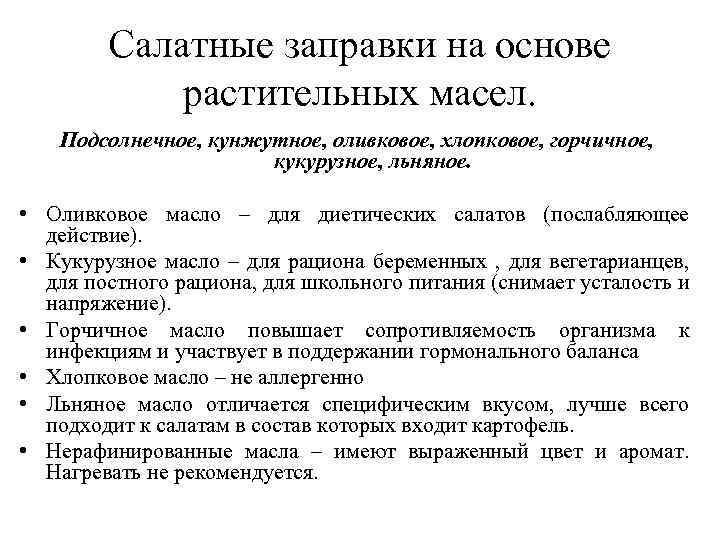 Салатные заправки на основе растительных масел.

Подсолнечное, кунжутное, оливковое, хлопковое, горчичное, кукурузное, льняное.

• Оливковое масло – для диетических салатов (послабляющее действие).
• Кукурузное масло – для рациона беременных , для вегетарианцев, для постного рациона, для школьного питания (снимает усталость и напряжение).
• Горчичное масло повышает сопротивляемость организма к инфекциям и участвует в поддержании гормонального баланса
• Хлопковое масло – не аллергенно
• Льняное масло отличается специфическим вкусом, лучше всего подходит к салатам в состав которых входит картофель.
• Нерафинированные масла – имеют выраженный цвет и аромат. Нагревать не рекомендуется.